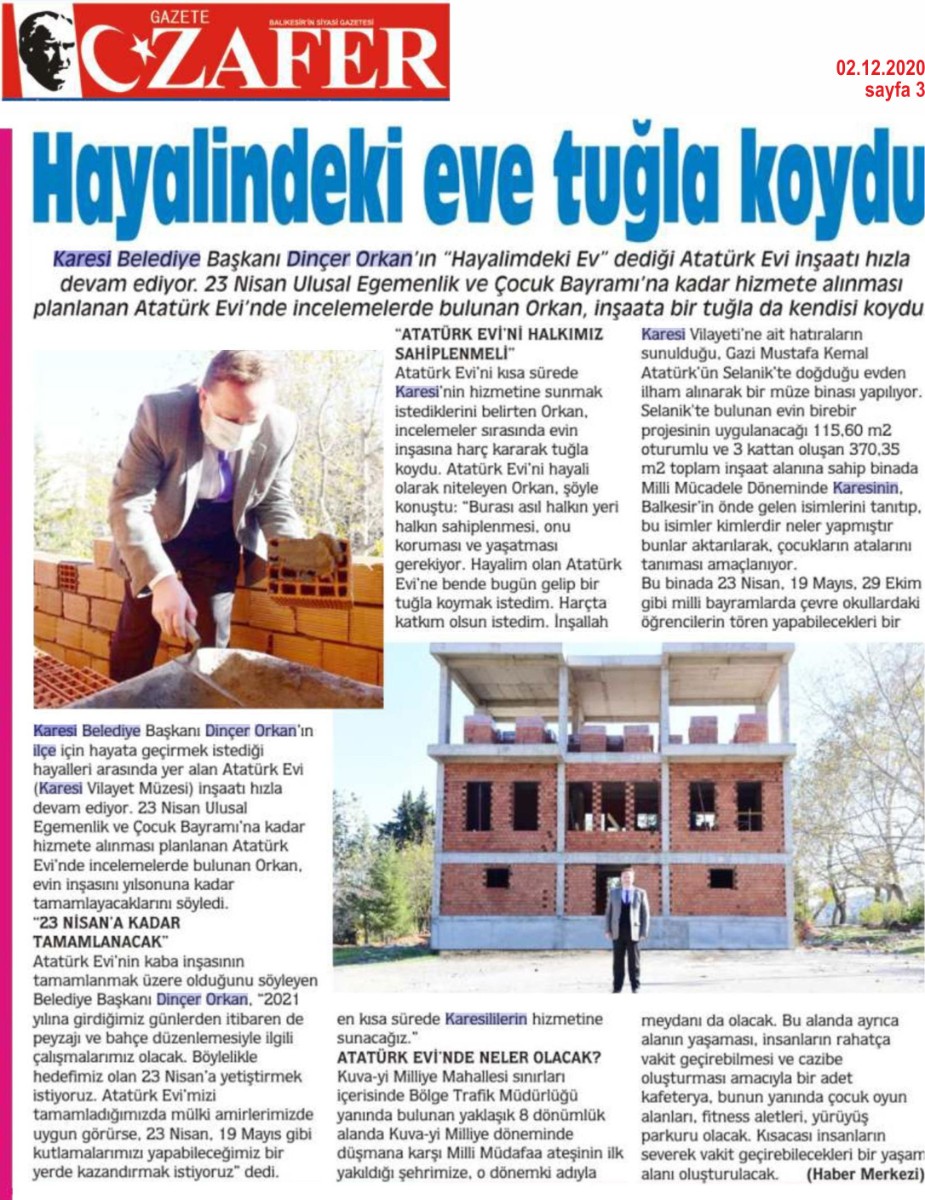 GAZETE ZAFER
BALIKESİR'İN SİYASİ GAZETESİ

02.12.2020
sayfa 3

Hayalindeki eve tuğla koydu

Karesi Belediye Başkanı Dinçer Orkan'ın "Hayalimdeki Ev" dediği Atatürk Evi inşaatı hızla devam ediyor. 23 Nisan Ulusal Egemenlik ve Çocuk Bayramı'na kadar hizmete alınması planlanan Atatürk Evi'nde incelemelerde bulunan Orkan, inşaata bir tuğla da kendisi koydu

Karesi Belediye Başkanı Dinçer Orkan'ın ilçe için hayata geçirmek istediği hayalleri arasında yer alan Atatürk Evi (Karesi Vilayet Müzesi) inşaatı hızla devam ediyor. 23 Nisan Ulusal Egemenlik ve Çocuk Bayramı'na kadar hizmete alınması planlanan Atatürk Evi'nde incelemelerde bulunan Orkan, evin inşasını yılsonuna kadar tamamlayacaklarını söyledi.

"23 NİSAN'A KADAR TAMAMLANACAK"

Atatürk Evi'nin kaba inşasının tamamlanmak üzere olduğunu söyleyen Belediye Başkanı Dinçer Orkan, "2021 yılına girdiğimiz günlerden itibaren de peyzajı ve bahçe düzenlemesiyle ilgili çalışmalarımız olacak. Böylelikle hedefimiz olan 23 Nisan'a yetiştirmek istiyoruz. Atatürk Evi'mizi tamamladığımızda mülki amirlerimizde uygun görürse, 23 Nisan, 19 Mayıs gibi kutlamalarımızı yapabileceğimiz bir yerde kazandırmak istiyoruz" dedi.

"ATATÜRK EVİ'Nİ HALKIMIZ SAHİPLENMELİ"

Atatürk Evi'ni kısa sürede Karesi'nin hizmetine sunmak istediklerini belirten Orkan, incelemeler sırasında evin inşasına harç kararak tuğla koydu. Atatürk Evi'ni hayali olarak niteleyen Orkan, şöyle konuştu: "Burası asıl halkın yeri halkın sahiplenmesi, onu koruması ve yaşatması gerekiyor. Hayalim olan Atatürk Evi'ne bende bugün gelip bir tuğla koymak istedim. Harçta katkım olsun istedim. İnşallah en kısa sürede Karesililerin hizmetine sunacağız."

ATATÜRK EVİ'NDE NELER OLACAK?

Kuva-yi Milliye Mahallesi sınırları içerisinde Bölge Trafik Müdürlüğü yanında bulunan yaklaşık 8 dönümlük alanda Kuva-yi Milliye döneminde düşmana karşı Milli Müdafaa ateşinin ilk yakıldığı şehrimize, o dönemki adıyla Karesi Vilayeti'ne ait hatıraların sunulduğu, Gazi Mustafa Kemal Atatürk'ün Selanik'te doğduğu evden ilham alınarak bir müze binası yapılıyor. Selanik'te bulunan evin birebir projesinin uygulanacağı 115,60 m2 oturumlu ve 3 kattan oluşan 370,35 m2 toplam inşaat alanına sahip binada Milli Mücadele Döneminde Karesinin, Balkesir'in önde gelen isimlerini tanıtıp, bu isimler kimlerdir neler yapmıştır bunlar aktarılarak, çocukların atalarını tanıması amaçlanıyor.

Bu binada 23 Nisan, 19 Mayıs, 29 Ekim gibi milli bayramlarda çevre okullardaki öğrencilerin tören yapabilecekleri bir meydanı da olacak. Bu alanda ayrıca alanın yaşaması, insanların rahatça vakit geçirebilmesi ve cazibe oluşturması amacıyla bir adet kafeterya, bunun yanında çocuk oyun alanları, fitness aletleri, yürüyüş parkuru olacak. Kısacası insanların severek vakit geçirebilecekleri bir yaşam alanı oluşturulacak. (Haber Merkezi)